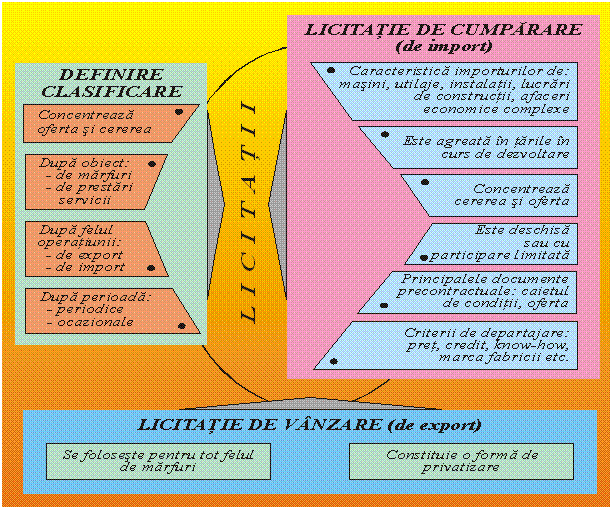 DEFINIRE CLASIFICARE

Concentrează oferta şi cererea

După obiect:
- de mărfuri
- de prestări servicii

După felul operaţiunii:
- de export
- de import

După perioadă:
- periodice
- ocazionale

LICITAŢII

LICITAŢIE DE CUMPĂRARE (de import)

Caracteristică importurilor de: maşini, utilaje, instalaţii, lucrări de construcţii, afaceri economice complexe

Este agreată în ţările în curs de dezvoltare

Concentrează cererea şi oferta

Este deschisă sau cu participare limitată

Principalele documente precontractuale: caietul de condiţii, oferta

Criterii de departajare: preţ, credit, know-how, marca fabricii etc.

LICITAŢIE DE VÂNZARE (de export)

Se foloseşte pentru tot felul de mărfuri

Constituie o formă de privatizare